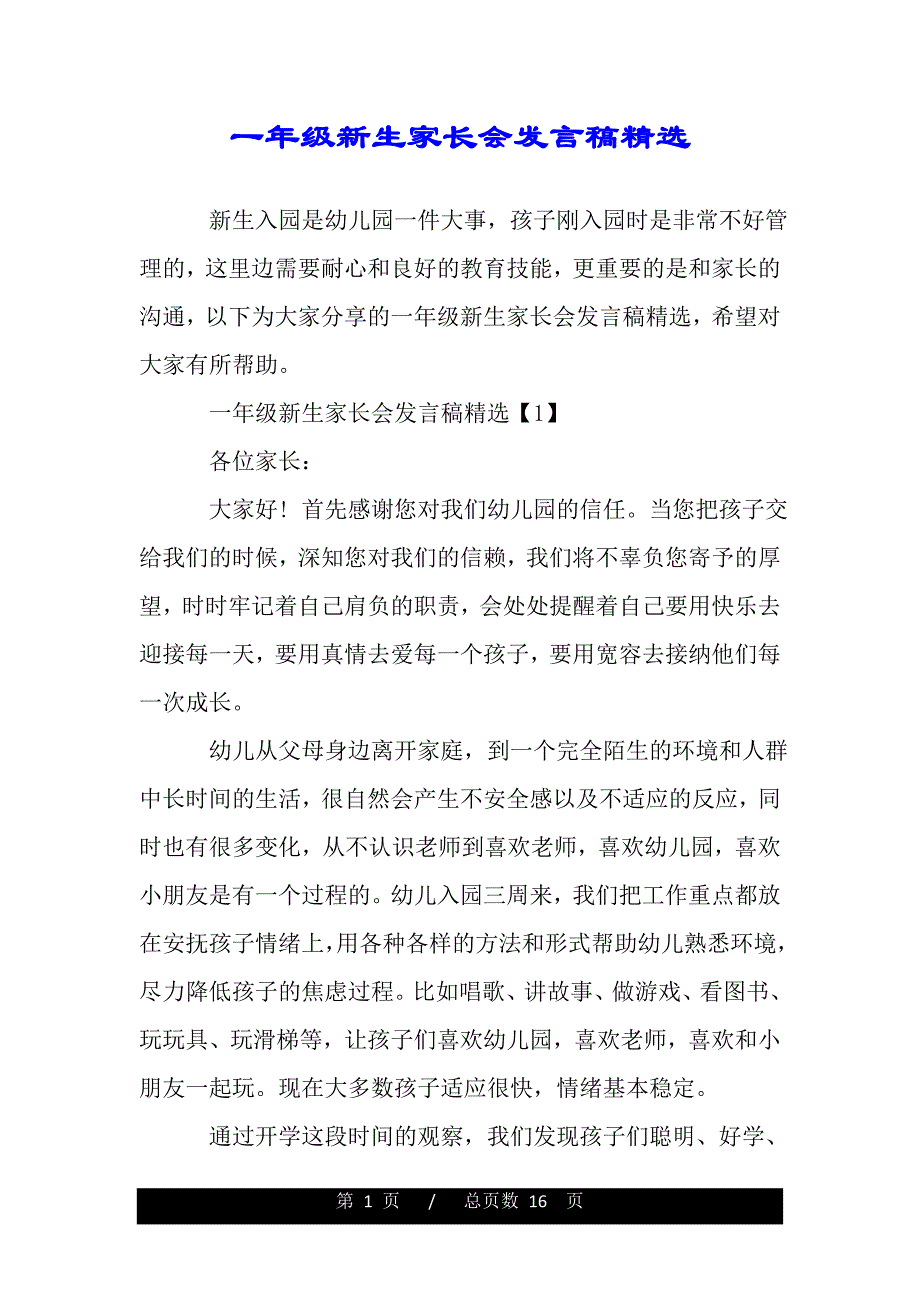 一年级新生家长会发言稿精选

新生入园是幼儿园一件大事，孩子刚入园时是非常不好管理的，这里边需要耐心和良好的教育技能，更重要的是和家长的沟通，以下为大家分享的一年级新生家长会发言稿精选，希望对大家有所帮助。

一年级新生家长会发言稿精选【1】

各位家长：

大家好！首先感谢您对我们幼儿园的信任。当您把孩子交给我们的时候，深知您对我们的信赖，我们将不辜负您寄予的厚望，时时牢记着自己肩负的职责，会处处提醒着自己要用快乐去迎接每一天，要用真情去爱每一个孩子，要用宽容去接纳他们每一次成长。

幼儿从父母身边离开家庭，到一个完全陌生的环境和人群中长时间的生活，很自然会产生不安全感以及不适应的反应，同时也有很多变化，从不认识老师到喜欢老师，喜欢幼儿园，喜欢小朋友是有一个过程的。幼儿入园三周来，我们把工作重点都放在安抚孩子情绪上，用各种各样的方法和形式帮助幼儿熟悉环境，尽力降低孩子的焦虑过程。比如唱歌、讲故事、做游戏、看图书、玩玩具、玩滑梯等，让孩子们喜欢幼儿园，喜欢老师，喜欢和小朋友一起玩。现在大多数孩子适应很快，情绪基本稳定。

通过开学这段时间的观察，我们发现孩子们聪明、好学、

第 1 页 / 总页数 16 页